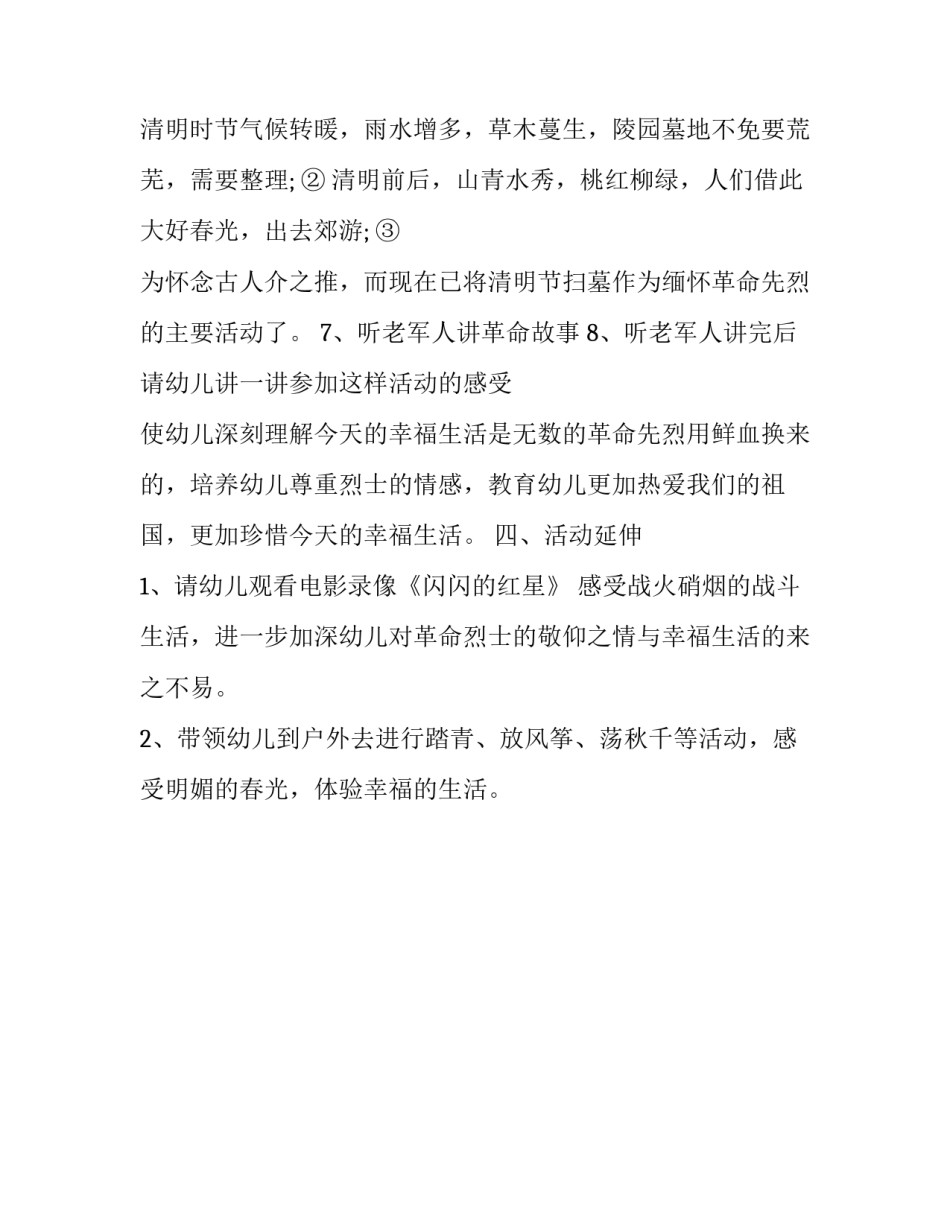 清明时节气候转暖，雨水增多，草木蔓生，陵园墓地不免要荒芜，需要整理; ② 清明前后，山青水秀，桃红柳绿，人们借此大好春光，出去郊游; ③
为怀念古人介之推，而现在已将清明节扫墓作为缅怀革命先烈的主要活动了。 7、听老军人讲革命故事 8、听老军人讲完后请幼儿讲一讲参加这样活动的感受
使幼儿深刻理解今天的幸福生活是无数的革命先烈用鲜血换来的，培养幼儿尊重烈士的情感，教育幼儿更加热爱我们的祖国，更加珍惜今天的幸福生活。 四、活动延伸
1、请幼儿观看电影录像《闪闪的红星》 感受战火硝烟的战斗生活，进一步加深幼儿对革命烈士的敬仰之情与幸福生活的来之不易。
2、带领幼儿到户外去进行踏青、放风筝、荡秋千等活动，感受明媚的春光，体验幸福的生活。